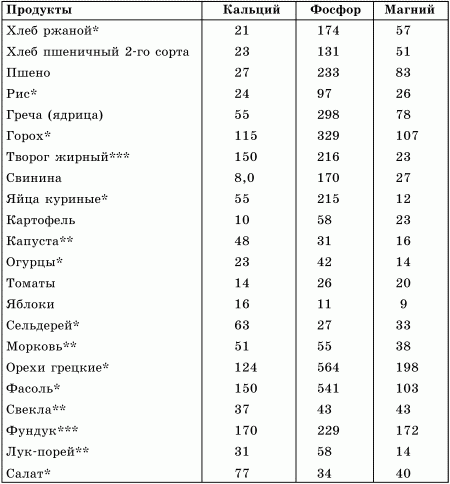 | Продукты | Кальций | Фосфор | Магний |
|---|---|---|---|
| Хлеб ржаной* | 21 | 174 | 57 |
| Хлеб пшеничный 2-го сорта | 23 | 131 | 51 |
| Пшено | 27 | 233 | 83 |
| Рис* | 24 | 97 | 26 |
| Греча (ядрица) | 55 | 298 | 78 |
| Горох* | 115 | 329 | 107 |
| Творог жирный*** | 150 | 216 | 23 |
| Свинина | 8,0 | 170 | 27 |
| Яйца куриные* | 55 | 215 | 12 |
| Картофель | 10 | 58 | 23 |
| Капуста** | 48 | 31 | 16 |
| Огурцы* | 23 | 42 | 14 |
| Томаты | 14 | 26 | 20 |
| Яблоки | 16 | 11 | 9 |
| Сельдерей* | 63 | 27 | 33 |
| Морковь** | 51 | 55 | 38 |
| Орехи грецкие* | 124 | 564 | 198 |
| Фасоль* | 150 | 541 | 103 |
| Свекла** | 37 | 43 | 43 |
| Фундук*** | 170 | 229 | 172 |
| Лук-порей** | 31 | 58 | 14 |
| Салат* | 77 | 34 | 40 |